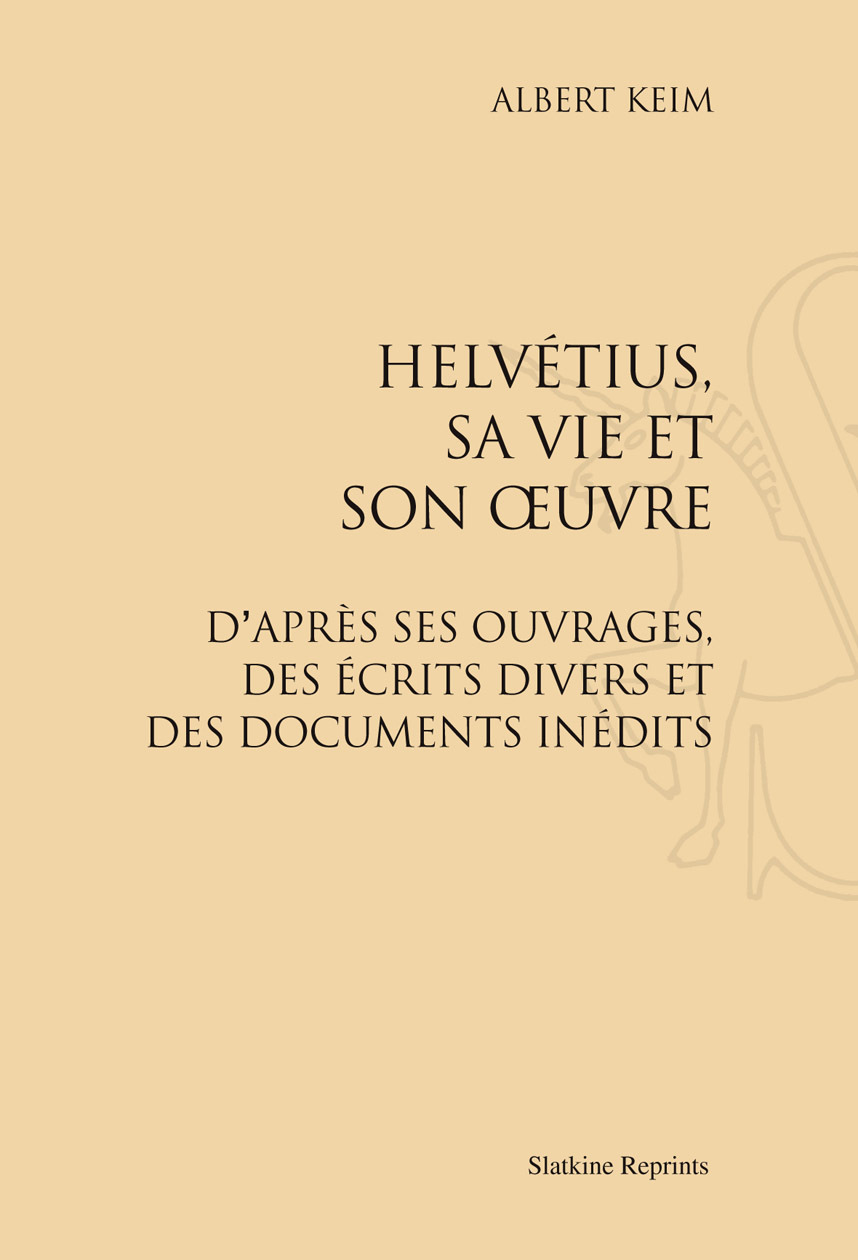 ALBERT KEIM

HELVÉTIUS,
SA VIE ET
SON ŒUVRE

D'APRÈS SES OUVRAGES,
DES ÉCRITS DIVERS ET
DES DOCUMENTS INÉDITS

Slatkine Reprints